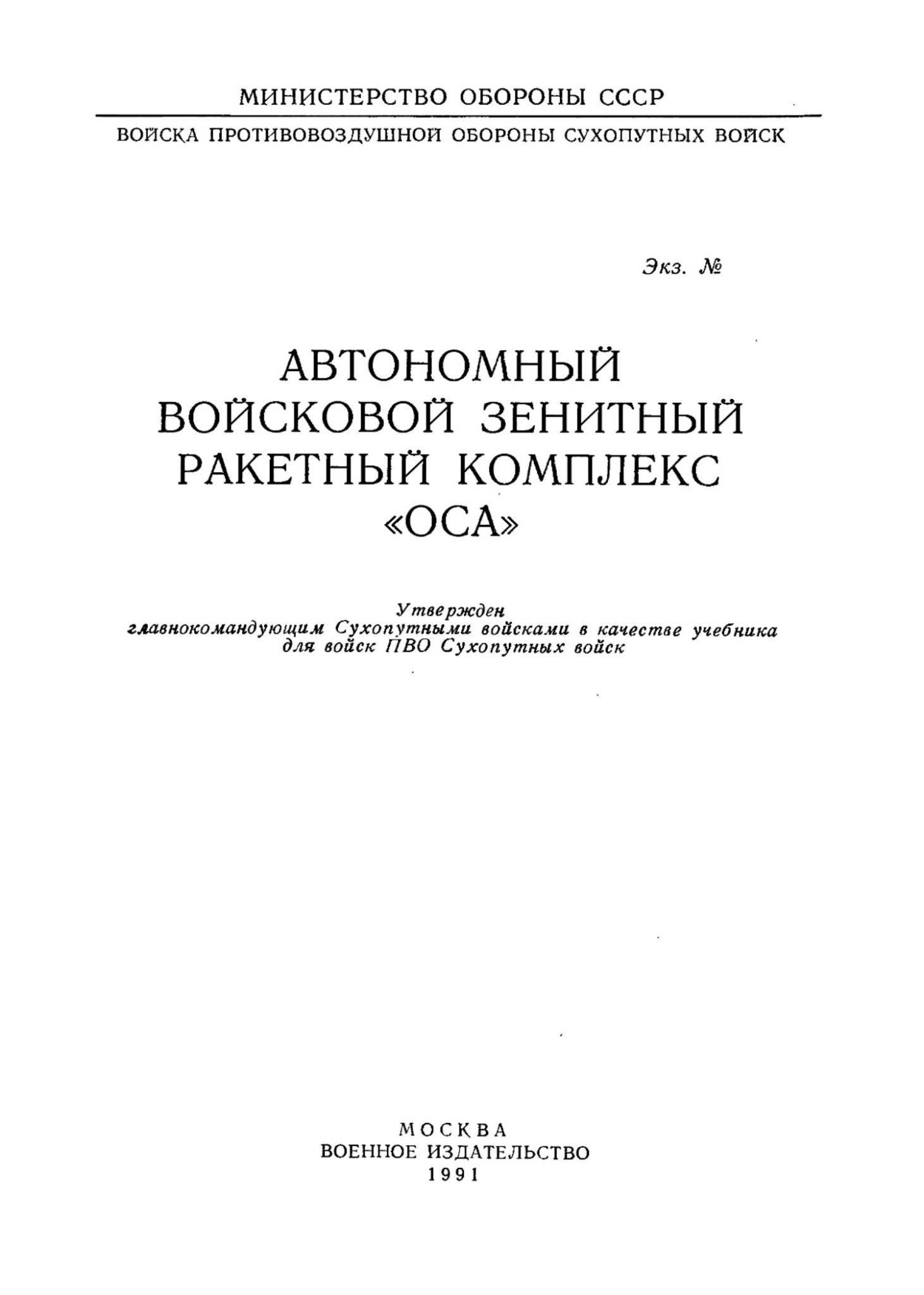 МИНИСТЕРСТВО ОБОРОНЫ СССР

ВОЙСКА ПРОТИВОВОЗДУШНОЙ ОБОРОНЫ СУХОПУТНЫХ ВОЙСК

Экз. №

АВТОНОМНЫЙ ВОЙСКОВОЙ ЗЕНИТНЫЙ РАКЕТНЫЙ КОМПЛЕКС «ОСА»

Утвержден главнокомандующим Сухопутными войсками в качестве учебника для войск ПВО Сухопутных войск

МОСКВА
ВОЕННОЕ ИЗДАТЕЛЬСТВО
1991